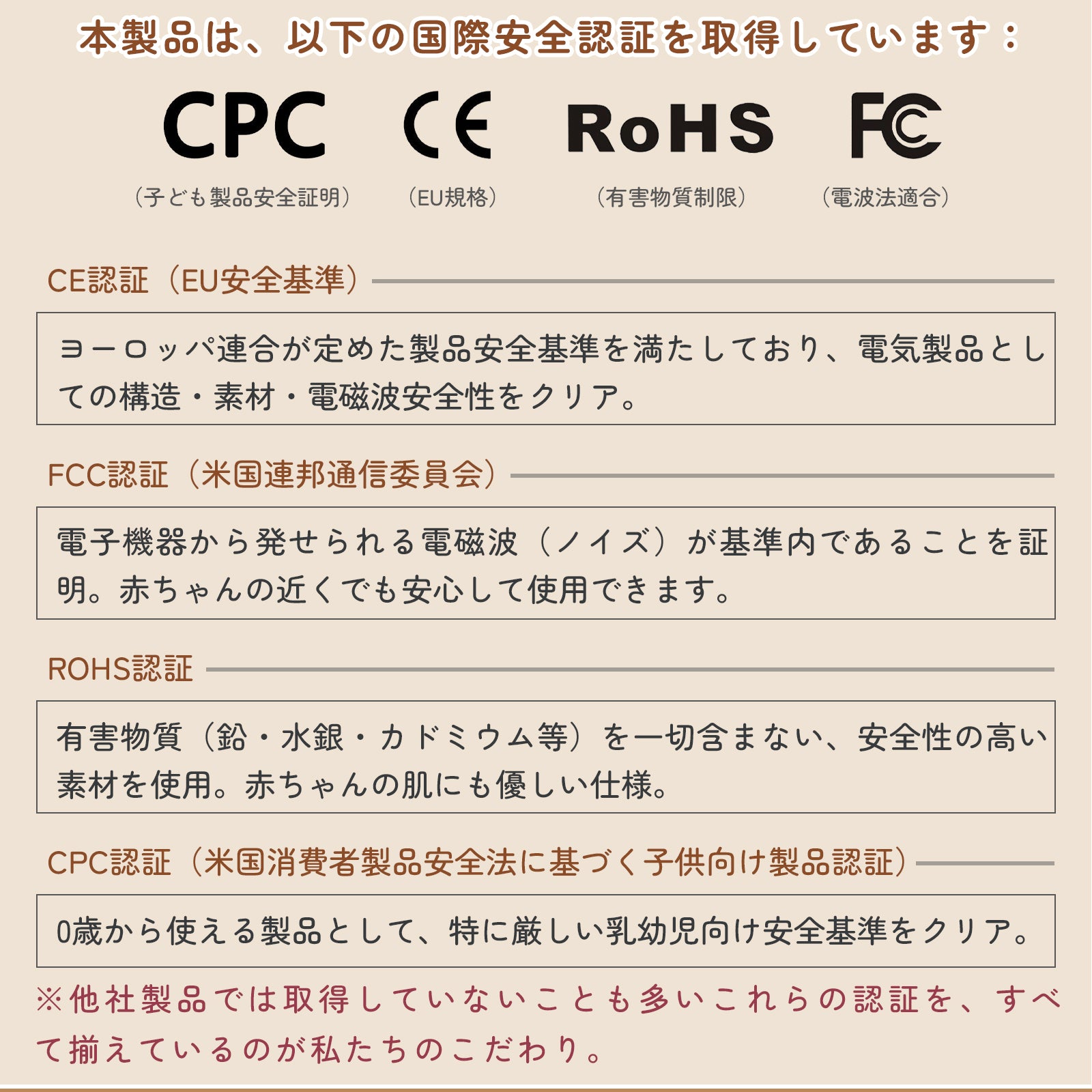 本製品は、以下の国際安全認証を取得しています：

CPC
（子ども製品安全証明）

CE
（EU規格）

RoHS
（有害物質制限）

FC
（電波法適合）

CE認証（EU安全基準）

ヨーロッパ連合が定めた製品安全基準を満たしており、電気製品としての構造・素材・電磁波安全性をクリア。

FCC認証（米国連邦通信委員会）

電子機器から発せられる電磁波（ノイズ）が基準内であることを証明。赤ちゃんの近くでも安心して使用できます。

ROHS認証

有害物質（鉛・水銀・カドミウム等）を一切含まない、安全性の高い素材を使用。赤ちゃんの肌にも優しい仕様。

CPC認証（米国消費者製品安全法に基づく子供向け製品認証）

0歳から使える製品として、特に厳しい乳幼児向け安全基準をクリア。

※他社製品では取得していないことも多いこれらの認証を、すべて揃えているのが私たちのこだわり。